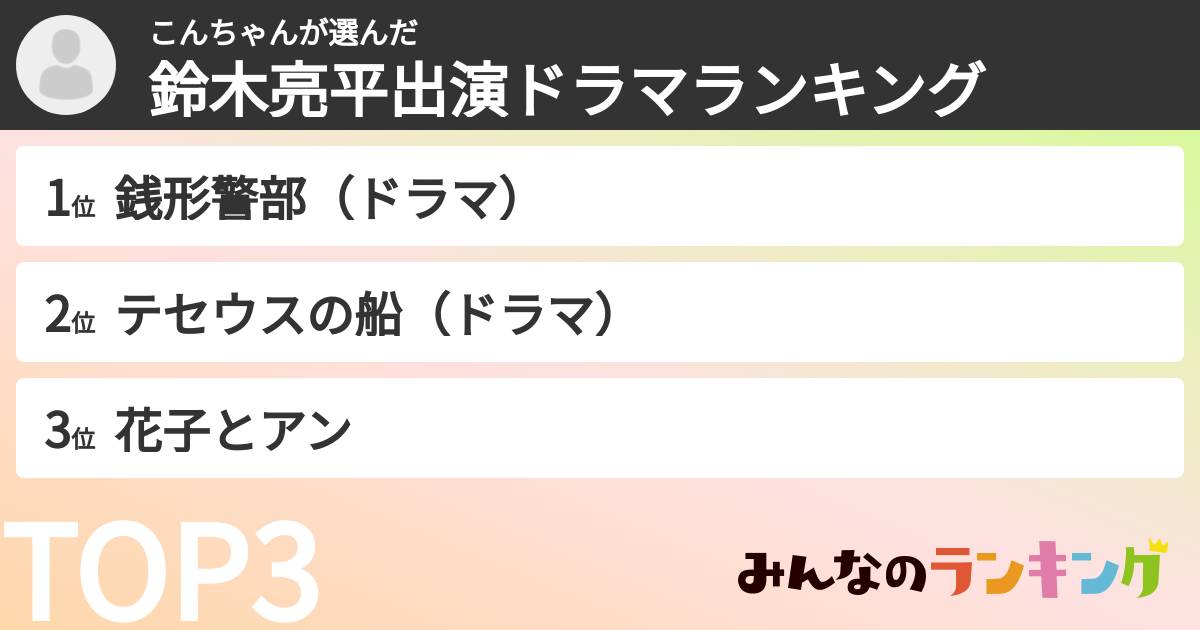 こんちゃんが選んだ
鈴木亮平出演ドラマランキング

1位 銭形警部（ドラマ）

2位 テセウスの船（ドラマ）

3位 花子とアン

TOP3

みんなのランキング